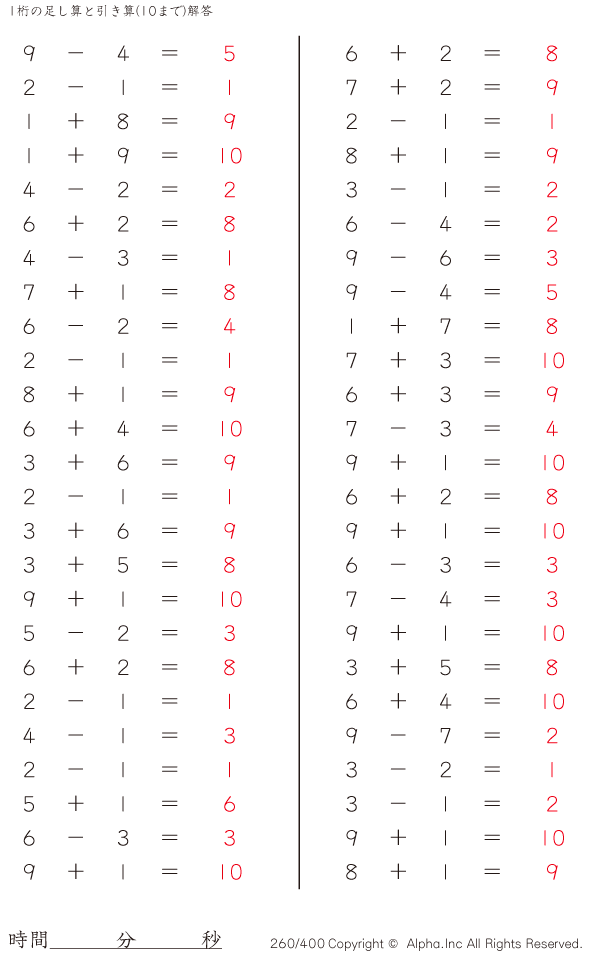 1桁の足し算と引き算(10まで)解答

$9 - 4 = 5$
$2 - 1 = 1$
$1 + 8 = 9$
$1 + 9 = 10$
$4 - 2 = 2$
$6 + 2 = 8$
$4 - 3 = 1$
$7 + 1 = 8$
$6 - 2 = 4$
$2 - 1 = 1$
$8 + 1 = 9$
$6 + 4 = 10$
$3 + 6 = 9$
$2 - 1 = 1$
$3 + 6 = 9$
$3 + 5 = 8$
$9 + 1 = 10$
$5 - 2 = 3$
$6 + 2 = 8$
$2 - 1 = 1$
$4 - 1 = 3$
$2 - 1 = 1$
$5 + 1 = 6$
$6 - 3 = 3$
$9 + 1 = 10$

$6 + 2 = 8$
$7 + 2 = 9$
$2 - 1 = 1$
$8 + 1 = 9$
$3 - 1 = 2$
$6 - 4 = 2$
$9 - 6 = 3$
$9 - 4 = 5$
$1 + 7 = 8$
$7 + 3 = 10$
$6 + 3 = 9$
$7 - 3 = 4$
$9 + 1 = 10$
$6 + 2 = 8$
$9 + 1 = 10$
$6 - 3 = 3$
$7 - 4 = 3$
$9 + 1 = 10$
$3 + 5 = 8$
$6 + 4 = 10$
$9 - 7 = 2$
$3 - 2 = 1$
$3 - 1 = 2$
$9 + 1 = 10$
$8 + 1 = 9$

時間____分____秒

260/400 Copyright © Alpha.Inc All Rights Reserved.